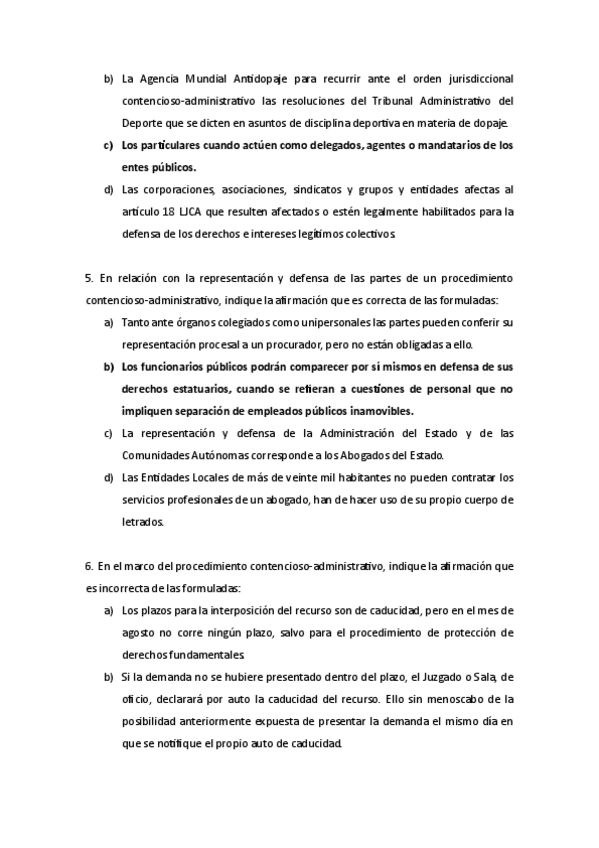 b) La Agencia Mundial Antidopaje para recurrir ante el orden jurisdiccional contencioso-administrativo las resoluciones del Tribunal Administrativo del Deporte que se dicten en asuntos de disciplina deportiva en materia de dopaje.

c) Los particulares cuando actúen como delegados, agentes o mandatarios de los entes públicos.

d) Las corporaciones, asociaciones, sindicatos y grupos y entidades afectas al artículo 18 LJCA que resulten afectados o estén legalmente habilitados para la defensa de los derechos e intereses legítimos colectivos.

5. En relación con la representación y defensa de las partes de un procedimiento contencioso-administrativo, indique la afirmación que es correcta de las formuladas:

a) Tanto ante órganos colegiados como unipersonales las partes pueden conferir su representación procesal a un procurador, pero no están obligadas a ello.

b) Los funcionarios públicos podrán comparecer por sí mismos en defensa de sus derechos estatuarios, cuando se refieran a cuestiones de personal que no impliquen separación de empleados públicos inamovibles.

c) La representación y defensa de la Administración del Estado y de las Comunidades Autónomas corresponde a los Abogados del Estado.

d) Las Entidades Locales de más de veinte mil habitantes no pueden contratar los servicios profesionales de un abogado, han de hacer uso de su propio cuerpo de letrados.

6. En el marco del procedimiento contencioso-administrativo, indique la afirmación que es incorrecta de las formuladas:

a) Los plazos para la interposición del recurso son de caducidad, pero en el mes de agosto no corre ningún plazo, salvo para el procedimiento de protección de derechos fundamentales.

b) Si la demanda no se hubiere presentado dentro del plazo, el Juzgado o Sala, de oficio, declarará por auto la caducidad del recurso. Ello sin menoscabo de la posibilidad anteriormente expuesta de presentar la demanda el mismo día en que se notifique el propio auto de caducidad.